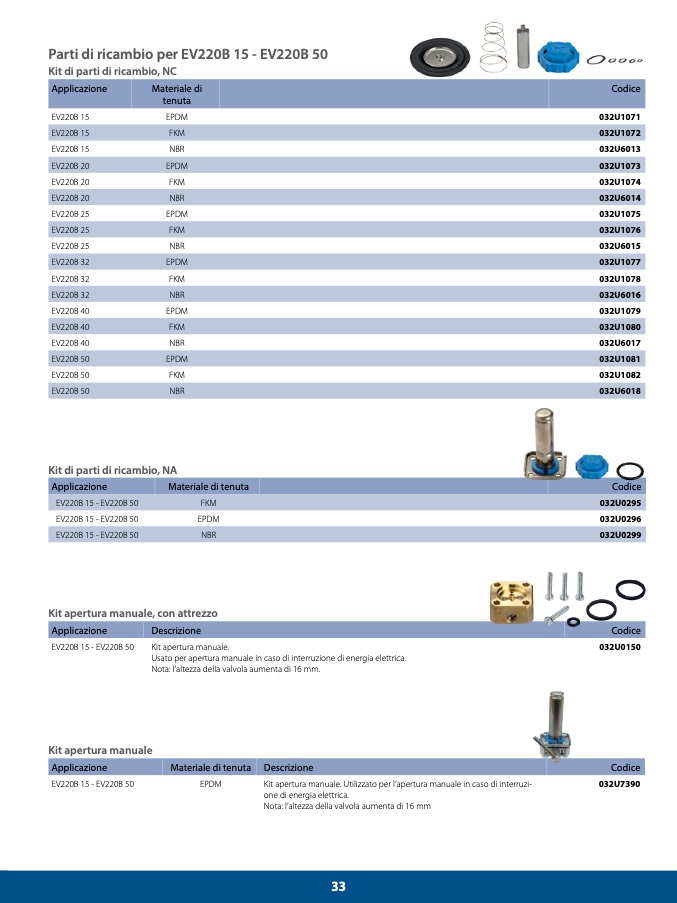 Parti di ricambio per EV220B 15 - EV220B 50

Kit di parti di ricambio, NC

| Applicazione | Materiale di tenuta | Codice |
|---|---|---|
| EV220B 15 | EPDM | 032U1071 |
| EV220B 15 | FKM | 032U1072 |
| EV220B 15 | NBR | 032U6013 |
| EV220B 20 | EPDM | 032U1073 |
| EV220B 20 | FKM | 032U1074 |
| EV220B 20 | NBR | 032U6014 |
| EV220B 25 | EPDM | 032U1075 |
| EV220B 25 | FKM | 032U1076 |
| EV220B 25 | NBR | 032U6015 |
| EV220B 32 | EPDM | 032U1077 |
| EV220B 32 | FKM | 032U1078 |
| EV220B 32 | NBR | 032U6016 |
| EV220B 40 | EPDM | 032U1079 |
| EV220B 40 | FKM | 032U1080 |
| EV220B 40 | NBR | 032U6017 |
| EV220B 50 | EPDM | 032U1081 |
| EV220B 50 | FKM | 032U1082 |
| EV220B 50 | NBR | 032U6018 |

Kit di parti di ricambio, NA

| Applicazione | Materiale di tenuta | Codice |
|---|---|---|
| EV220B 15 - EV220B 50 | FKM | 032U0295 |
| EV220B 15 - EV220B 50 | EPDM | 032U0296 |
| EV220B 15 - EV220B 50 | NBR | 032U0299 |

Kit apertura manuale, con attrezzo

| Applicazione | Descrizione | Codice |
|---|---|---|
| EV220B 15 - EV220B 50 | Kit apertura manuale. Usato per apertura manuale in caso di interruzione di energia elettrica. Nota: l'altezza della valvola aumenta di 16 mm. | 032U0150 |

Kit apertura manuale

| Applicazione | Materiale di tenuta | Descrizione | Codice |
|---|---|---|---|
| EV220B 15 - EV220B 50 | EPDM | Kit apertura manuale. Utilizzato per l'apertura manuale in caso di interruzione di energia elettrica. Nota: l'altezza della valvola aumenta di 16 mm | 032U7390 |

33